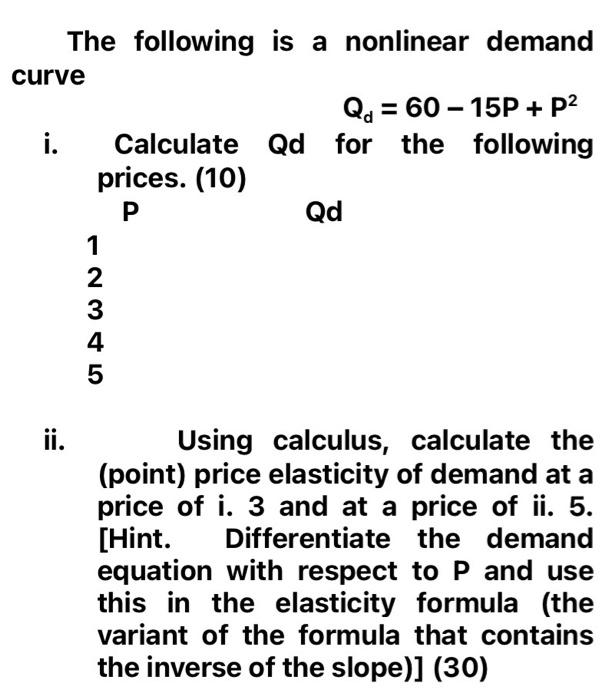 The following is a nonlinear demand curve

$Q_d = 60 - 15P + P^2$

i. Calculate Qd for the following prices. (10)

| P | Qd |
|---|---|
| 1 | |
| 2 | |
| 3 | |
| 4 | |
| 5 | |

ii. Using calculus, calculate the (point) price elasticity of demand at a price of i. 3 and at a price of ii. 5. [Hint. Differentiate the demand equation with respect to P and use this in the elasticity formula (the variant of the formula that contains the inverse of the slope)] (30)